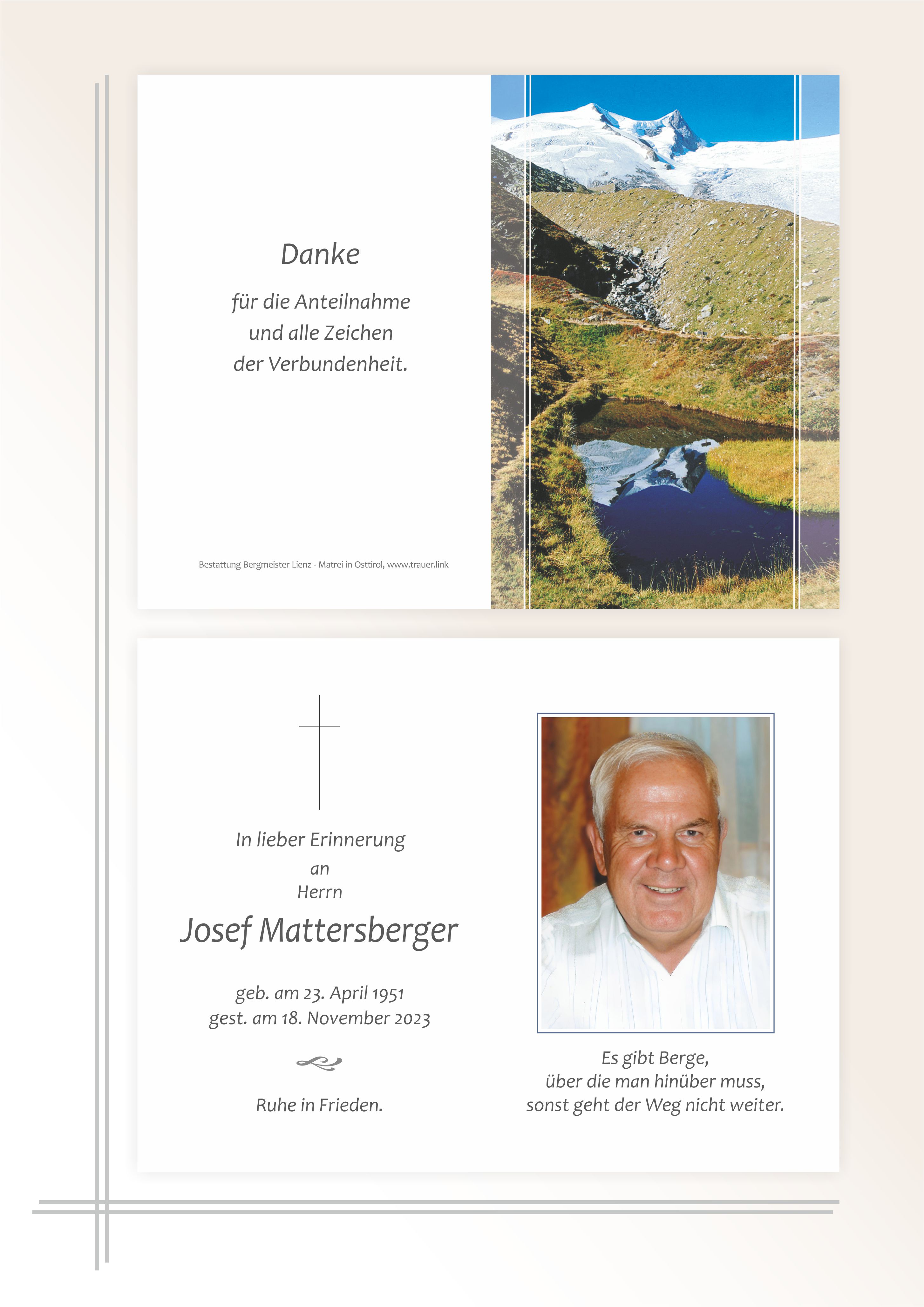 Danke

für die Anteilnahme
und alle Zeichen
der Verbundenheit.

Bestattung Bergmeister Lienz - Matrei in Osttirol, www.trauer.link

In lieber Erinnerung
an
Herrn

Josef Mattersberger

geb. am 23. April 1951
gest. am 18. November 2023

Ruhe in Frieden.

Es gibt Berge,
über die man hinüber muss,
sonst geht der Weg nicht weiter.